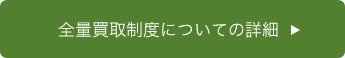 全量買取制度についての詳細 ▶